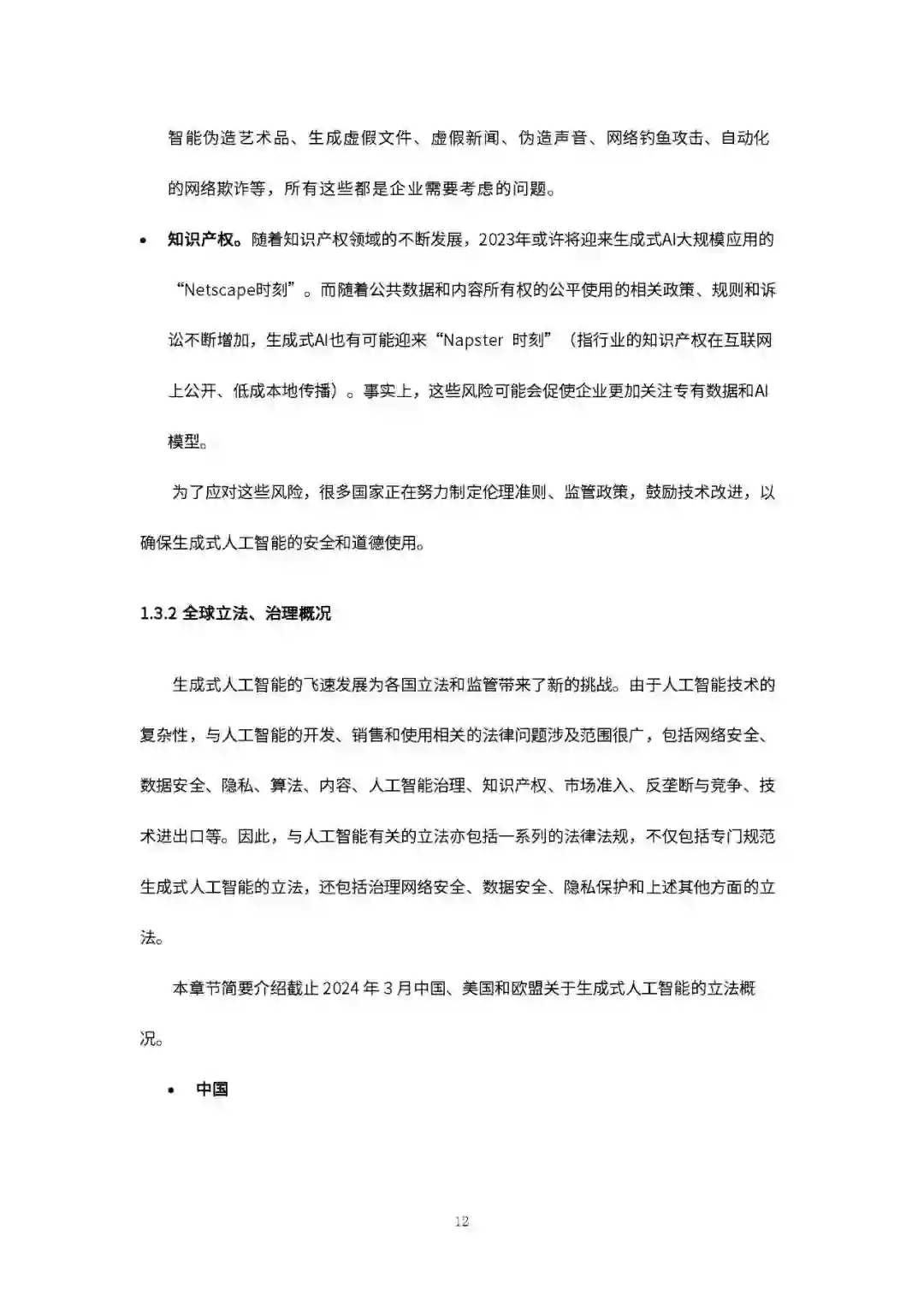 智能伪造艺术品、生成虚假文件、虚假新闻、伪造声音、网络钓鱼攻击、自动化的网络欺诈等，所有这些都是企业需要考虑的问题。

• 知识产权。随着知识产权领域的不断发展，2023年或许将迎来生成式AI大规模应用的“Netscape时刻”。而随着公共数据和内容所有权的公平使用的相关政策、规则和诉讼不断增加，生成式AI也有可能迎来“Napster 时刻”（指行业的知识产权在互联网上公开、低成本地传播）。事实上，这些风险可能会促使企业更加关注专有数据和AI模型。

为了应对这些风险，很多国家正在努力制定伦理准则、监管政策，鼓励技术改进，以确保生成式人工智能的安全和道德使用。

1.3.2 全球立法、治理概况

生成式人工智能的飞速发展为各国立法和监管带来了新的挑战。由于人工智能技术的复杂性，与人工智能的开发、销售和使用相关的法律问题涉及范围很广，包括网络安全、数据安全、隐私、算法、内容、人工智能治理、知识产权、市场准入、反垄断与竞争、技术进出口等。因此，与人工智能有关的立法亦包括一系列的法律法规，不仅包括专门规范生成式人工智能的立法，还包括治理网络安全、数据安全、隐私保护和上述其他方面的立法。

本章节简要介绍截止 2024 年 3 月中国、美国和欧盟关于生成式人工智能的立法概况。

• 中国

12